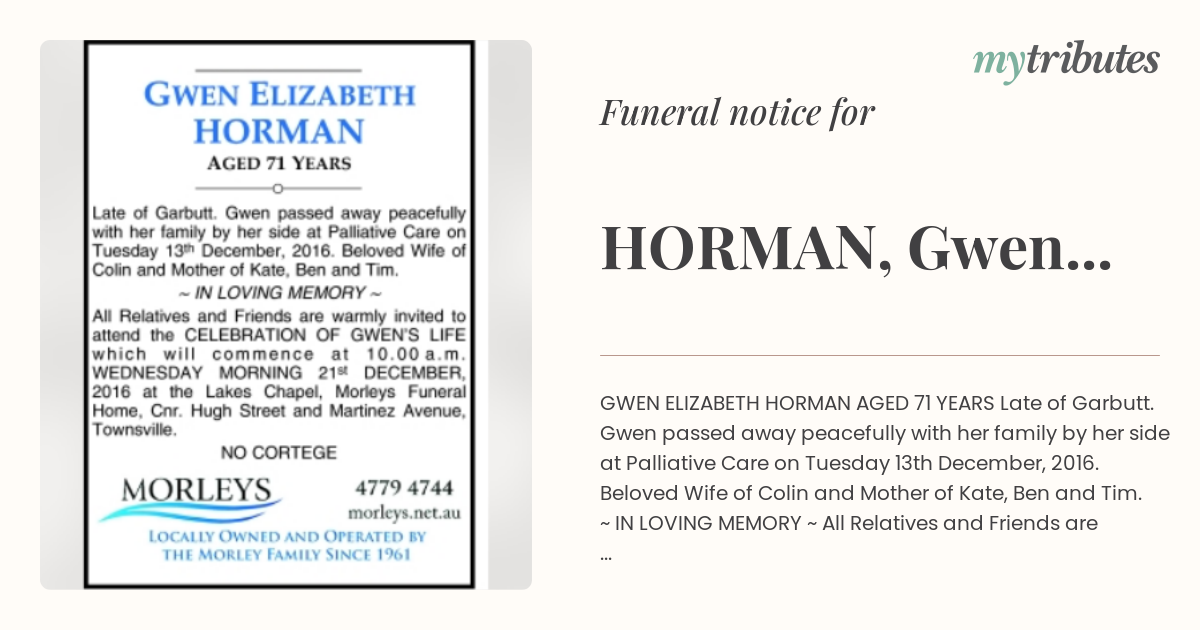 GWEN ELIZABETH HORMAN
AGED 71 YEARS

Late of Garbutt. Gwen passed away peacefully with her family by her side at Palliative Care on Tuesday 13th December, 2016. Beloved Wife of Colin and Mother of Kate, Ben and Tim.

~ IN LOVING MEMORY ~

All Relatives and Friends are warmly invited to attend the CELEBRATION OF GWEN'S LIFE which will commence at 10.00 a.m. WEDNESDAY MORNING 21st DECEMBER, 2016 at the Lakes Chapel, Morleys Funeral Home, Cnr. Hugh Street and Martinez Avenue, Townsville.

NO CORTEGE

MORLEYS
4779 4744
morleys.net.au
LOCALLY OWNED AND OPERATED BY THE MORLEY FAMILY SINCE 1961

mytributes

Funeral notice for

HORMAN, Gwen...

GWEN ELIZABETH HORMAN AGED 71 YEARS Late of Garbutt. Gwen passed away peacefully with her family by her side at Palliative Care on Tuesday 13th December, 2016. Beloved Wife of Colin and Mother of Kate, Ben and Tim. ~ IN LOVING MEMORY ~ All Relatives and Friends are ...